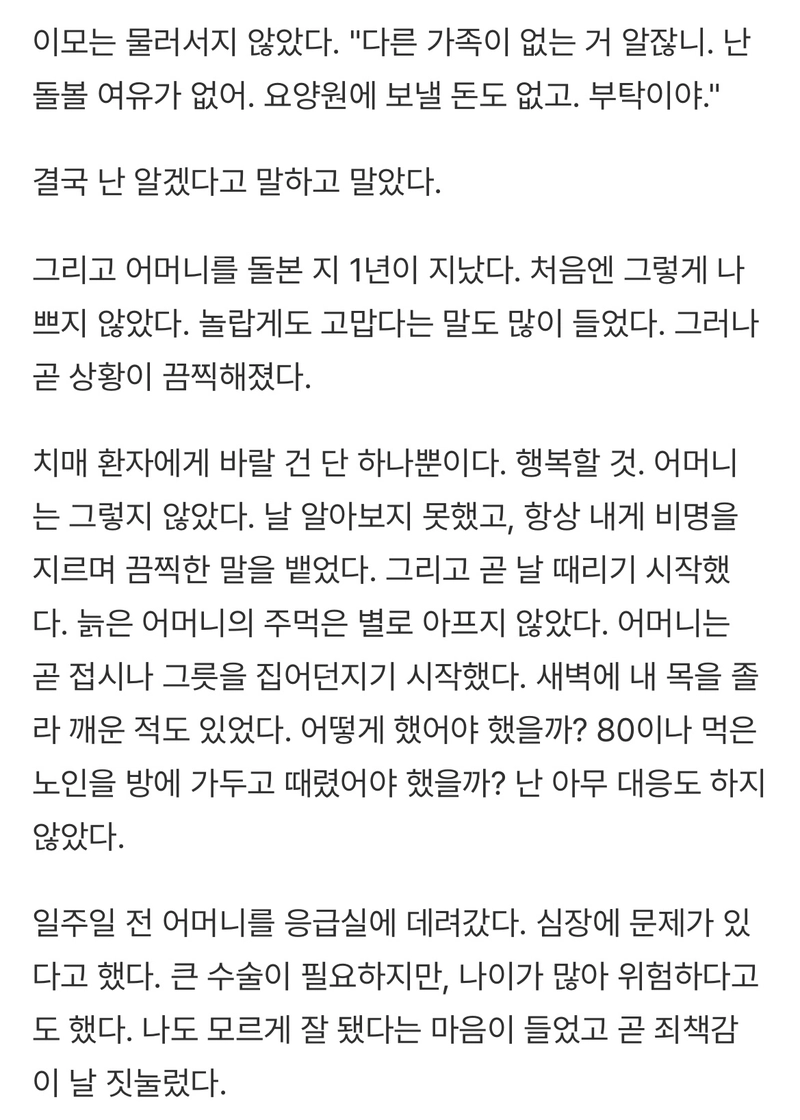 이모는 물러서지 않았다. "다른 가족이 없는 거 알잖니. 난 돌볼 여유가 없어. 요양원에 보낼 돈도 없고. 부탁이야."

결국 난 알겠다고 말하고 말았다.

그리고 어머니를 돌본 지 1년이 지났다. 처음엔 그렇게 나쁘지 않았다. 놀랍게도 고맙다는 말도 많이 들었다. 그러나 곧 상황이 끔찍해졌다.

치매 환자에게 바랄 건 단 하나뿐이다. 행복할 것. 어머니는 그렇지 않았다. 날 알아보지 못했고, 항상 내게 비명을 지르며 끔찍한 말을 뱉었다. 그리고 곧 날 때리기 시작했다. 늙은 어머니의 주먹은 별로 아프지 않았다. 어머니는 곧 접시나 그릇을 집어던지기 시작했다. 새벽에 내 목을 졸라 깨운 적도 있었다. 어떻게 했어야 했을까? 80이나 먹은 노인을 방에 가두고 때렸어야 했을까? 난 아무 대응도 하지 않았다.

일주일 전 어머니를 응급실에 데려갔다. 심장에 문제가 있다고 했다. 큰 수술이 필요하지만, 나이가 많아 위험하다고도 했다. 나도 모르게 잘 됐다는 마음이 들었고 곧 죄책감이 날 짓눌렀다.